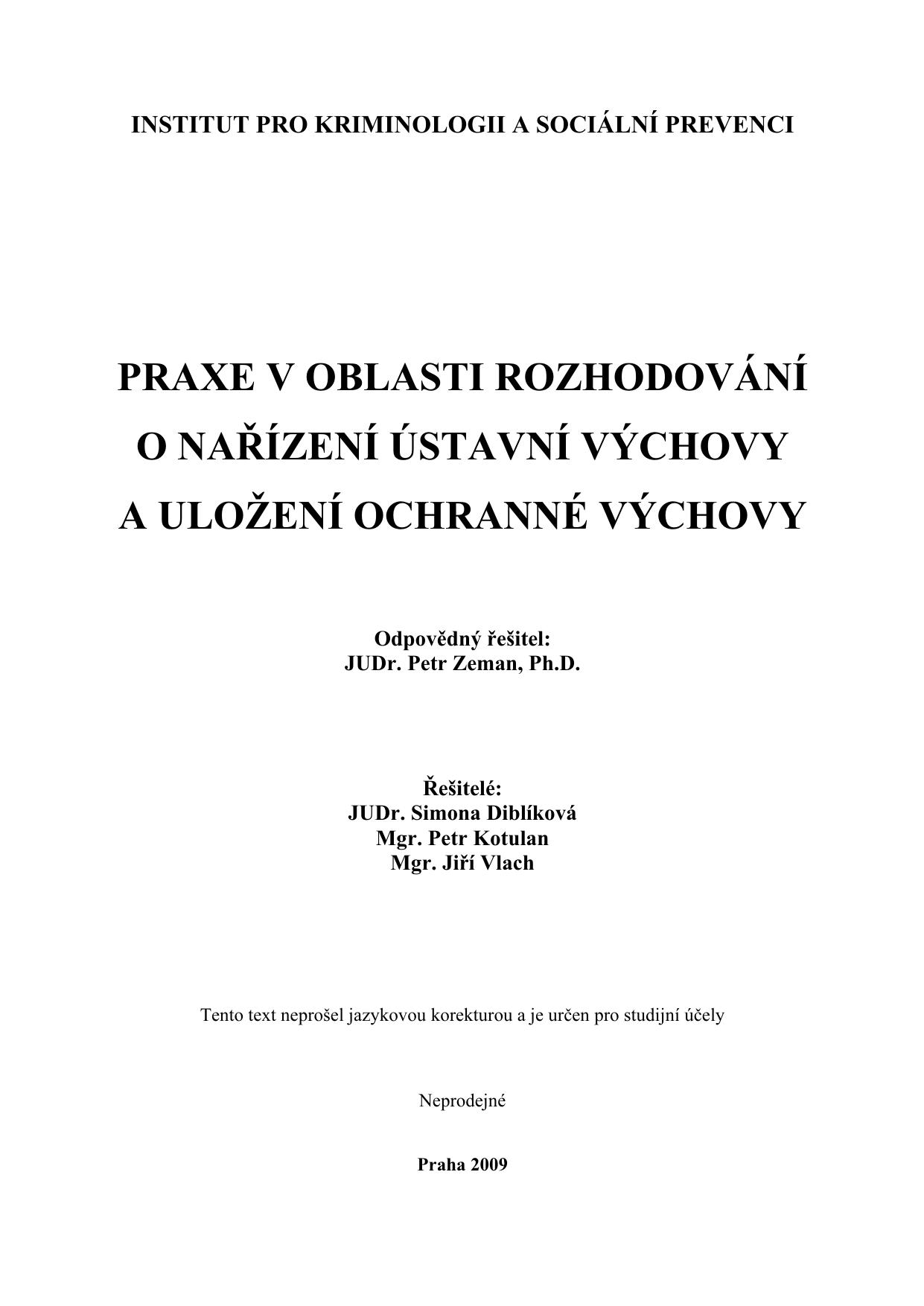 INSTITUT PRO KRIMINOLOGII A SOCIÁLNÍ PREVENCI

PRAXE V OBLASTI ROZHODOVÁNÍ
O NAŘÍZENÍ ÚSTAVNÍ VÝCHOVY
A ULOŽENÍ OCHRANNÉ VÝCHOVY

Odpovědný řešitel:
JUDr. Petr Zeman, Ph.D.

Řešitelé:
JUDr. Simona Diblíková
Mgr. Petr Kotulan
Mgr. Jiří Vlach

Tento text neprošel jazykovou korekturou a je určen pro studijní účely

Neprodejné

Praha 2009